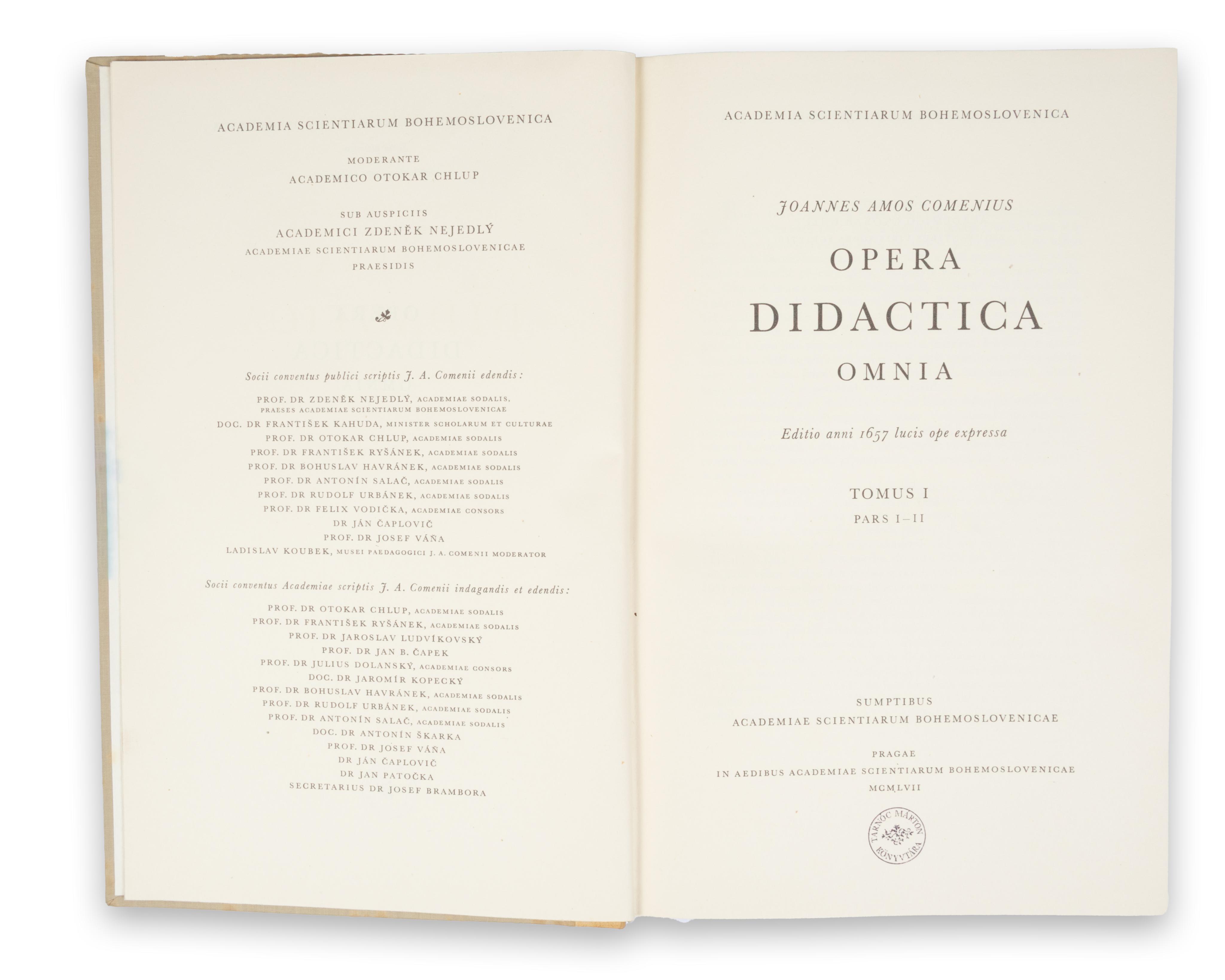 ACADEMIA SCIENTIARUM BOHEMOSLOVENICA

MODERANTE
ACADEMICO OTOKAR CHLUP

SUB AUSPICIIS
ACADEMICI ZDENĚK NEJEDLÝ
ACADEMIAE SCIENTIARUM BOHEMOSLOVENICAE
PRAESIDIS

Socii conventus publici scriptis J. A. Comenii edendis:

PROF. DR ZDENĚK NEJEDLÝ, ACADEMIAE SODALIS, PRAESES ACADEMIAE SCIENTIARUM BOHEMOSLOVENICAE
DOC. DR FRANTIŠEK KAHUDA, MINISTER SCHOLARUM ET CULTURAE
PROF. DR OTOKAR CHLUP, ACADEMIAE SODALIS
PROF. DR FRANTIŠEK RYŠÁNEK, ACADEMIAE SODALIS
PROF. DR BOHUSLAV HAVRÁNEK, ACADEMIAE SODALIS
PROF. DR ANTONÍN SALAČ, ACADEMIAE SODALIS
PROF. DR RUDOLF URBÁNEK, ACADEMIAE SODALIS
PROF. DR FELIX VODIČKA, ACADEMIAE CONSORS
DR JÁN ČAPLOVIČ
PROF. DR JOSEF VÁŇA
LADISLAV KOUBEK, MUSEI PAEDAGOGICI J. A. COMENII MODERATOR

Socii conventus Academiae scriptis J. A. Comenii indagandis et edendis:

PROF. DR OTOKAR CHLUP, ACADEMIAE SODALIS
PROF. DR FRANTIŠEK RYŠÁNEK, ACADEMIAE SODALIS
PROF. DR JAROSLAV LUDVÍKOVSKÝ
PROF. DR JAN B. ČAPEK
PROF. DR JULIUS DOLANSKÝ, ACADEMIAE CONSORS
DOC. DR JAROMÍR KOPECKÝ
PROF. DR BOHUSLAV HAVRÁNEK, ACADEMIAE SODALIS
PROF. DR RUDOLF URBÁNEK, ACADEMIAE SODALIS
PROF. DR ANTONÍN SALAČ, ACADEMIAE SODALIS
DOC. DR ANTONÍN ŠKARKA
PROF. DR JOSEF VÁŇA
DR JÁN ČAPLOVIČ
DR JAN PATOČKA
SECRETARIUS DR JOSEF BRAMBORA

ACADEMIA SCIENTIARUM BOHEMOSLOVENICA

JOANNES AMOS COMENIUS

OPERA
DIDACTICA
OMNIA

Editio anni 1657 lucis ope expressa

TOMUS I
PARS I–II

SUMPTIBUS
ACADEMIAE SCIENTIARUM BOHEMOSLOVENICAE

PRAGAE
IN AEDIBUS ACADEMIAE SCIENTIARUM BOHEMOSLOVENICAE
MCMLVII

TARNÓC MÁRTON KÖNYVTÁRA